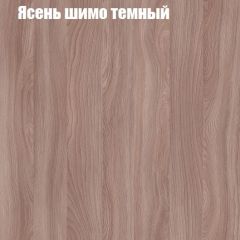 Ясень шимо темный